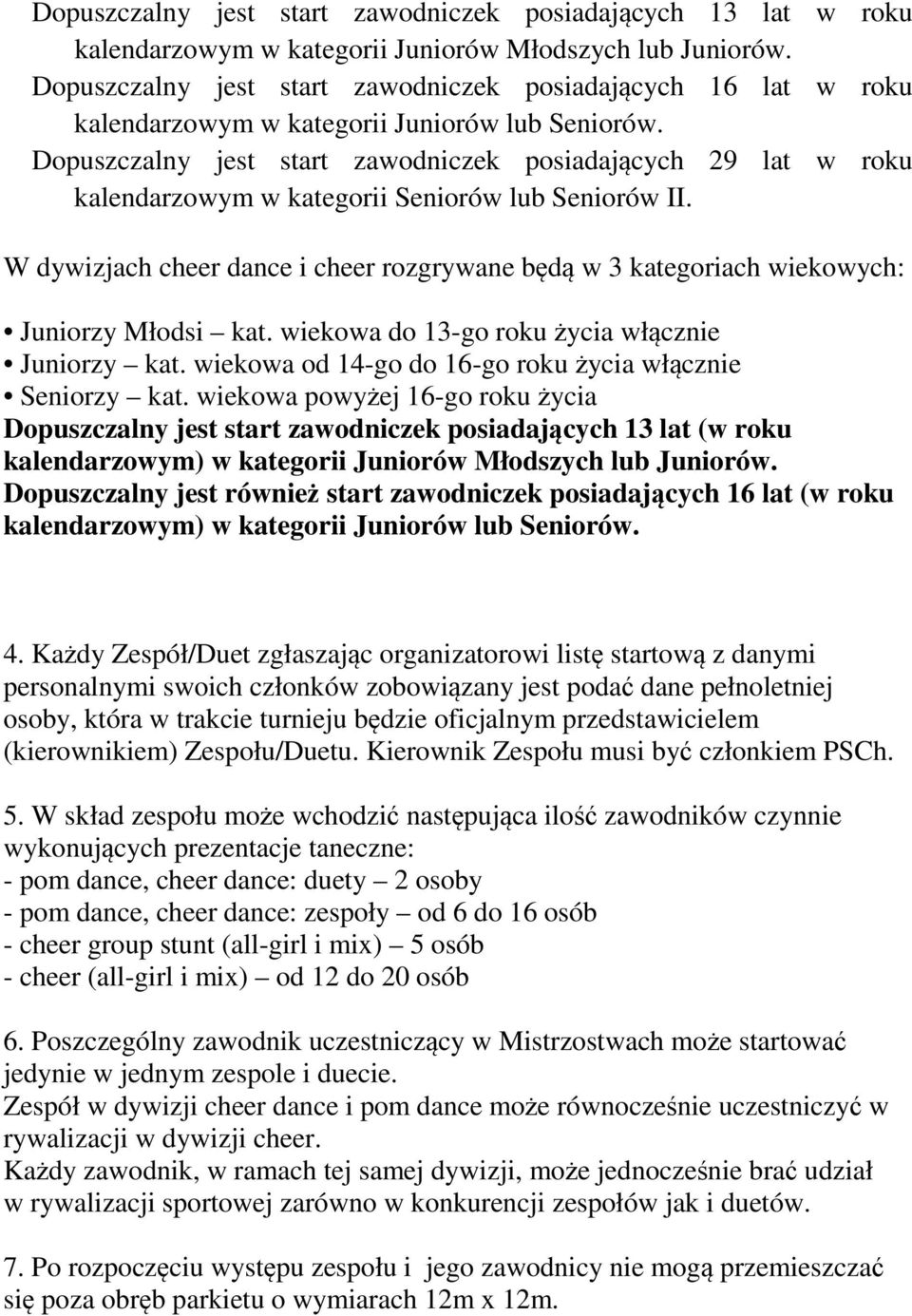 Dopuszczalny jest start zawodniczek posiadających 13 lat w roku kalendarzowym w kategorii Juniorów Młodszych lub Juniorów.
Dopuszczalny jest start zawodniczek posiadających 16 lat w roku kalendarzowym w kategorii Juniorów lub Seniorów.
Dopuszczalny jest start zawodniczek posiadających 29 lat w roku kalendarzowym w kategorii Seniorów lub Seniorów II.

W dywizjach cheer dance i cheer rozgrywane będą w 3 kategoriach wiekowych:

• Juniorzy Młodsi – kat. wiekowa do 13-go roku życia włącznie
• Juniorzy – kat. wiekowa od 14-go do 16-go roku życia włącznie
• Seniorzy – kat. wiekowa powyżej 16-go roku życia
Dopuszczalny jest start zawodniczek posiadających 13 lat (w roku kalendarzowym) w kategorii Juniorów Młodszych lub Juniorów.
Dopuszczalny jest również start zawodniczek posiadających 16 lat (w roku kalendarzowym) w kategorii Juniorów lub Seniorów.

4. Każdy Zespół/Duet zgłaszając organizatorowi listę startową z danymi personalnymi swoich członków zobowiązany jest podać dane pełnoletniej osoby, która w trakcie turnieju będzie oficjalnym przedstawicielem (kierownikiem) Zespołu/Duetu. Kierownik Zespołu musi być członkiem PSCh.

5. W skład zespołu może wchodzić następująca ilość zawodników czynnie wykonujących prezentacje taneczne:
- pom dance, cheer dance: duety – 2 osoby
- pom dance, cheer dance: zespoły – od 6 do 16 osób
- cheer group stunt (all-girl i mix) – 5 osób
- cheer (all-girl i mix) – od 12 do 20 osób

6. Poszczególny zawodnik uczestniczący w Mistrzostwach może startować jedynie w jednym zespole i duecie.
Zespół w dywizji cheer dance i pom dance może równocześnie uczestniczyć w rywalizacji w dywizji cheer.
Każdy zawodnik, w ramach tej samej dywizji, może jednocześnie brać udział w rywalizacji sportowej zarówno w konkurencji zespołów jak i duetów.

7. Po rozpoczęciu występu zespołu i jego zawodnicy nie mogą przemieszczać się poza obręb parkietu o wymiarach 12m x 12m.